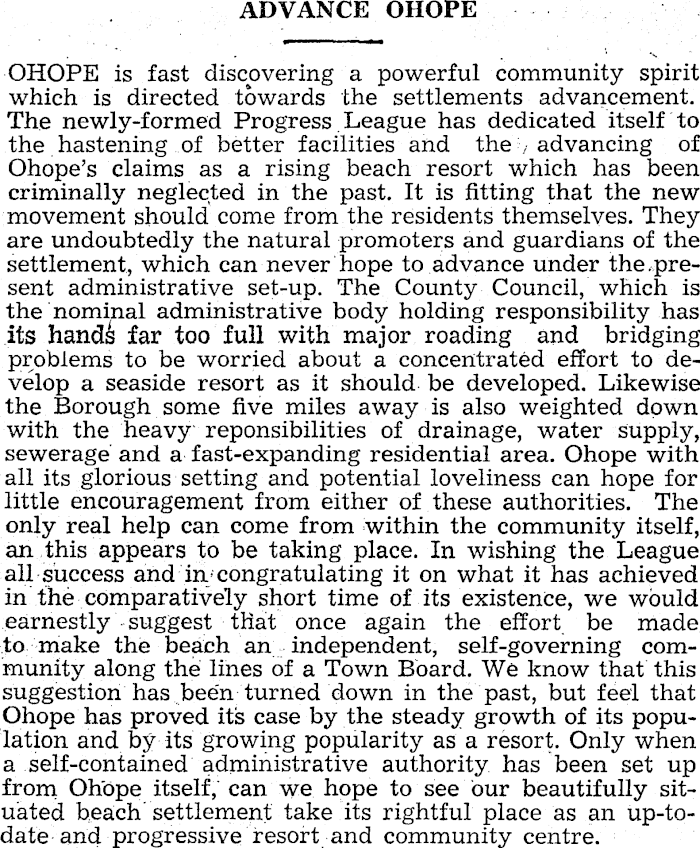 ADVANCE OHOPE

OHOPE is fast discovering a powerful community spirit which is directed towards the settlements advancement. The newly-formed Progress League has dedicated itself to the hastening of better facilities and the advancing of Ohope's claims as a rising beach resort which has been criminally neglected in the past. It is fitting that the new movement should come from the residents themselves. They are undoubtedly the natural promoters and guardians of the settlement, which can never hope to advance under the present administrative set-up. The County Council, which is the nominal administrative body holding responsibility has its hands far too full with major roading and bridging problems to be worried about a concentrated effort to develop a seaside resort as it should be developed. Likewise the Borough some five miles away is also weighted down with the heavy reponsibilities of drainage, water supply, sewerage and a fast-expanding residential area. Ohope with all its glorious setting and potential loveliness can hope for little encouragement from either of these authorities. The only real help can come from within the community itself, an this appears to be taking place. In wishing the League all success and in congratulating it on what it has achieved in the comparatively short time of its existence, we would earnestly suggest that once again the effort be made to make the beach an independent, self-governing community along the lines of a Town Board. We know that this suggestion has been turned down in the past, but feel that Ohope has proved its case by the steady growth of its population and by its growing popularity as a resort. Only when a self-contained administrative authority has been set up from Ohope itself, can we hope to see our beautifully situated beach settlement take its rightful place as an up-to-date and progressive resort and community centre.